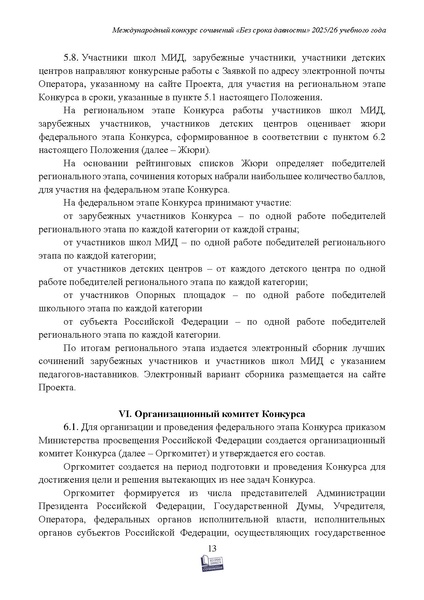 Международный конкурс сочинений «Без срока давности» 2025/26 учебного года

5.8. Участники школ МИД, зарубежные участники, участники детских центров направляют конкурсные работы с Заявкой по адресу электронной почты Оператора, указанному на сайте Проекта, для участия на региональном этапе Конкурса в сроки, указанные в пункте 5.1 настоящего Положения.

На региональном этапе Конкурса работы участников школ МИД, зарубежных участников, участников детских центров оценивает жюри федерального этапа Конкурса, сформированное в соответствии с пунктом 6.2 настоящего Положения (далее – Жюри).

На основании рейтинговых списков Жюри определяет победителей регионального этапа, сочинения которых набрали наибольшее количество баллов, для участия на федеральном этапе Конкурса.

На федеральном этапе Конкурса принимают участие:

от зарубежных участников Конкурса – по одной работе победителей регионального этапа по каждой категории от каждой страны;

от участников школ МИД – по одной работе победителей регионального этапа по каждой категории;

от участников детских центров – от каждого детского центра по одной работе победителей регионального этапа по каждой категории;

от участников Опорных площадок – по одной работе победителей школьного этапа по каждой категории

от субъекта Российской Федерации – по одной работе победителей регионального этапа по каждой категории.

По итогам регионального этапа издается электронный сборник лучших сочинений зарубежных участников и участников школ МИД с указанием педагогов-наставников. Электронный вариант сборника размещается на сайте Проекта.

VI. Организационный комитет Конкурса

6.1. Для организации и проведения федерального этапа Конкурса приказом Министерства просвещения Российской Федерации создается организационный комитет Конкурса (далее – Оргкомитет) и утверждается его состав.

Оргкомитет создается на период подготовки и проведения Конкурса для достижения цели и решения вытекающих из нее задач Конкурса.

Оргкомитет формируется из числа представителей Администрации Президента Российской Федерации, Государственной Думы, Учредителя, Оператора, федеральных органов исполнительной власти, исполнительных органов субъектов Российской Федерации, осуществляющих государственное

13